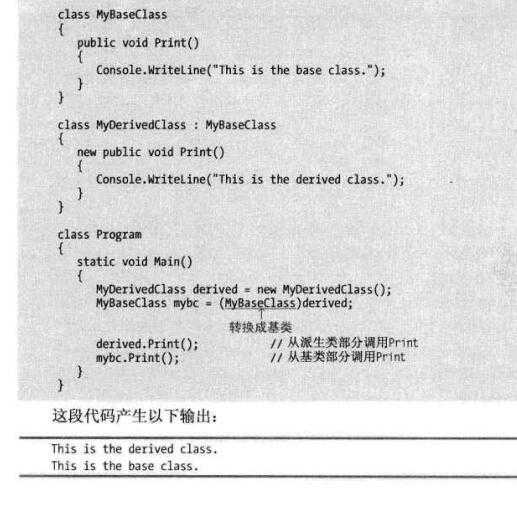 class MyBaseClass
{
   public void Print()
   {
      Console.WriteLine("This is the base class.");
   }
}

class MyDerivedClass : MyBaseClass
{
   new public void Print()
   {
      Console.WriteLine("This is the derived class.");
   }
}

class Program
{
   static void Main()
   {
      MyDerivedClass derived = new MyDerivedClass();
      MyBaseClass mybc = (MyBaseClass)derived;
                              转换成基类
      derived.Print();          // 从派生类部分调用Print
      mybc.Print();             // 从基类部分调用Print
   }
}

这段代码产生以下输出:

This is the derived class.
This is the base class.